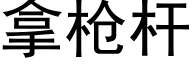 拿枪杆